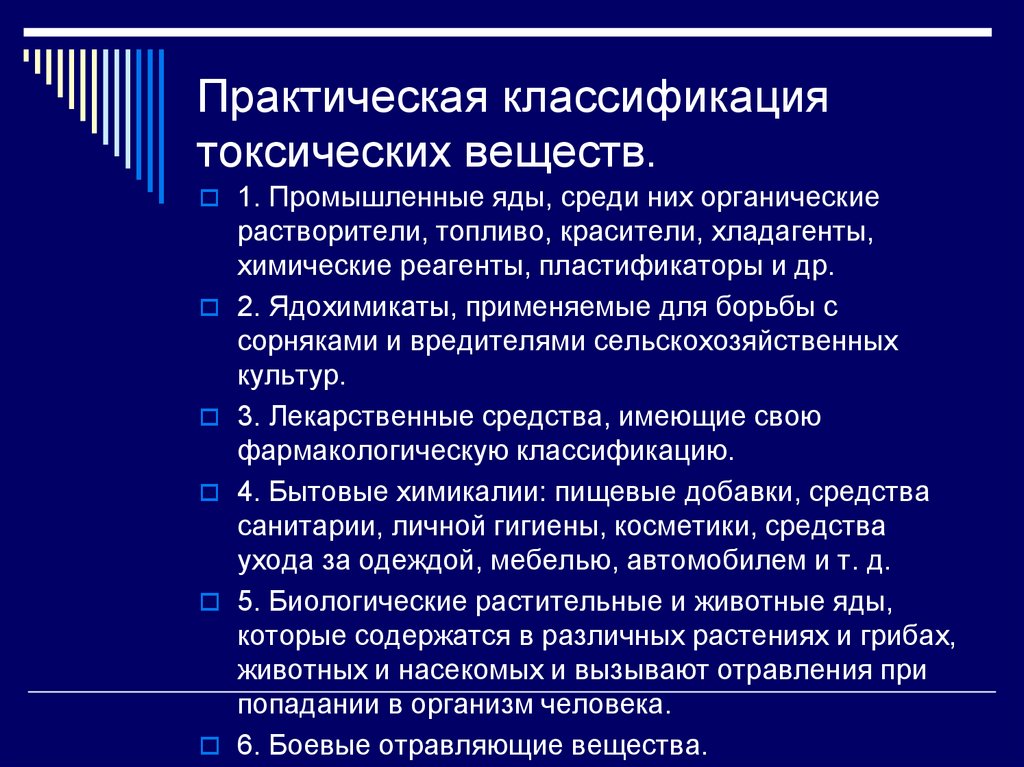 Практическая классификация токсических веществ.

1. Промышленные яды, среди них органические растворители, топливо, красители, хладагенты, химические реагенты, пластификаторы и др.

2. Ядохимикаты, применяемые для борьбы с сорняками и вредителями сельскохозяйственных культур.

3. Лекарственные средства, имеющие свою фармакологическую классификацию.

4. Бытовые химикалии: пищевые добавки, средства санитарии, личной гигиены, косметики, средства ухода за одеждой, мебелью, автомобилем и т. д.

5. Биологические растительные и животные яды, которые содержатся в различных растениях и грибах, животных и насекомых и вызывают отравления при попадании в организм человека.

6. Боевые отравляющие вещества.